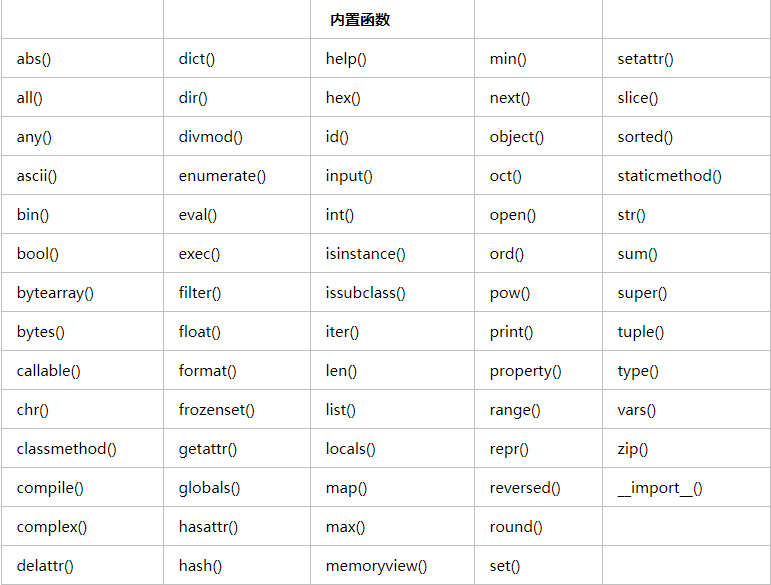 | | | 内置函数 | | |
|---|---|---|---|---|
| abs() | dict() | help() | min() | setattr() |
| all() | dir() | hex() | next() | slice() |
| any() | divmod() | id() | object() | sorted() |
| ascii() | enumerate() | input() | oct() | staticmethod() |
| bin() | eval() | int() | open() | str() |
| bool() | exec() | isinstance() | ord() | sum() |
| bytearray() | filter() | issubclass() | pow() | super() |
| bytes() | float() | iter() | print() | tuple() |
| callable() | format() | len() | property() | type() |
| chr() | frozenset() | list() | range() | vars() |
| classmethod() | getattr() | locals() | repr() | zip() |
| compile() | globals() | map() | reversed() | \_\_import\_\_() |
| complex() | hasattr() | max() | round() | |
| delattr() | hash() | memoryview() | set() | |